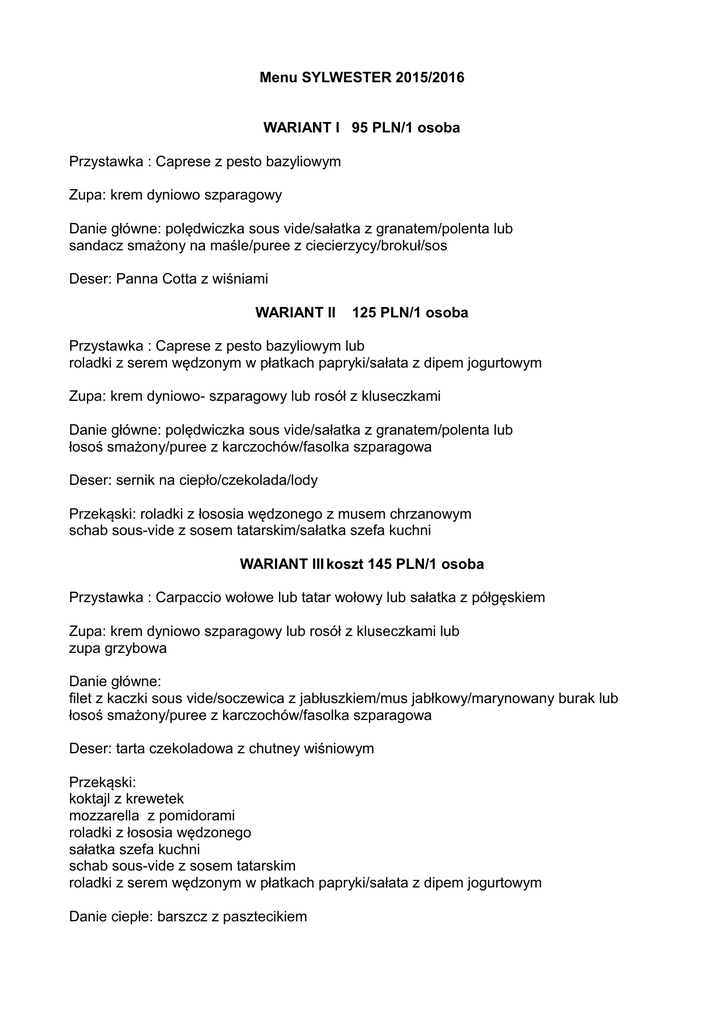 Menu SYLWESTER 2015/2016

WARIANT I 95 PLN/1 osoba

Przystawka : Caprese z pesto bazyliowym

Zupa: krem dyniowo szparagowy

Danie główne: polędwiczka sous vide/sałatka z granatem/polenta lub sandacz smażony na maśle/puree z ciecierzycy/brokuł/sos

Deser: Panna Cotta z wiśniami

WARIANT II 125 PLN/1 osoba

Przystawka : Caprese z pesto bazyliowym lub roladki z serem wędzonym w płatkach papryki/sałata z dipem jogurtowym

Zupa: krem dyniowo- szparagowy lub rosół z kluseczkami

Danie główne: polędwiczka sous vide/sałatka z granatem/polenta lub łosoś smażony/puree z karczochów/fasolka szparagowa

Deser: sernik na ciepło/czekolada/lody

Przekąski: roladki z łososia wędzonego z musem chrzanowym schab sous-vide z sosem tatarskim/sałatka szefa kuchni

WARIANT III koszt 145 PLN/1 osoba

Przystawka : Carpaccio wołowe lub tatar wołowy lub sałatka z półgęskiem

Zupa: krem dyniowo szparagowy lub rosół z kluseczkami lub zupa grzybowa

Danie główne:
filet z kaczki sous vide/soczewica z jabłuszkiem/mus jabłkowy/marynowany burak lub łosoś smażony/puree z karczochów/fasolka szparagowa

Deser: tarta czekoladowa z chutney wiśniowym

Przekąski:
koktajl z krewetek
mozzarella z pomidorami
roladki z łososia wędzonego
sałatka szefa kuchni
schab sous-vide z sosem tatarskim
roladki z serem wędzonym w płatkach papryki/sałata z dipem jogurtowym

Danie ciepłe: barszcz z pasztecikiem